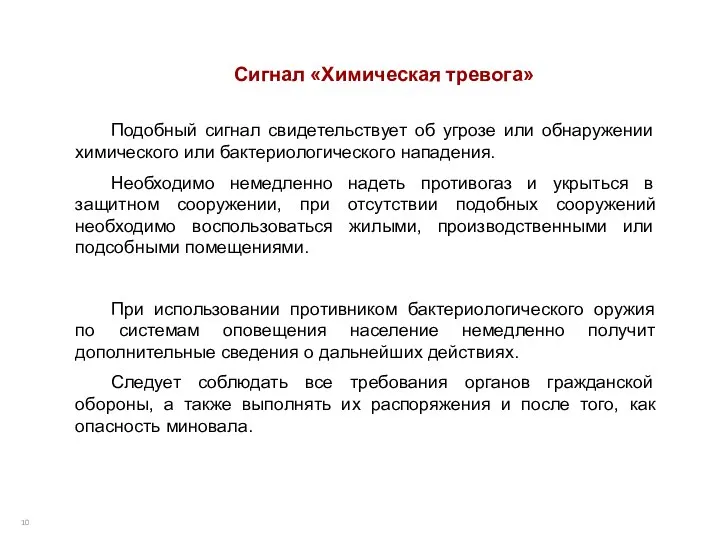 Сигнал «Химическая тревога»

Подобный сигнал свидетельствует об угрозе или обнаружении химического или бактериологического нападения.

Необходимо немедленно надеть противогаз и укрыться в защитном сооружении, при отсутствии подобных сооружений необходимо воспользоваться жилыми, производственными или подсобными помещениями.

При использовании противником бактериологического оружия по системам оповещения население немедленно получит дополнительные сведения о дальнейших действиях.

Следует соблюдать все требования органов гражданской обороны, а также выполнять их распоряжения и после того, как опасность миновала.

10